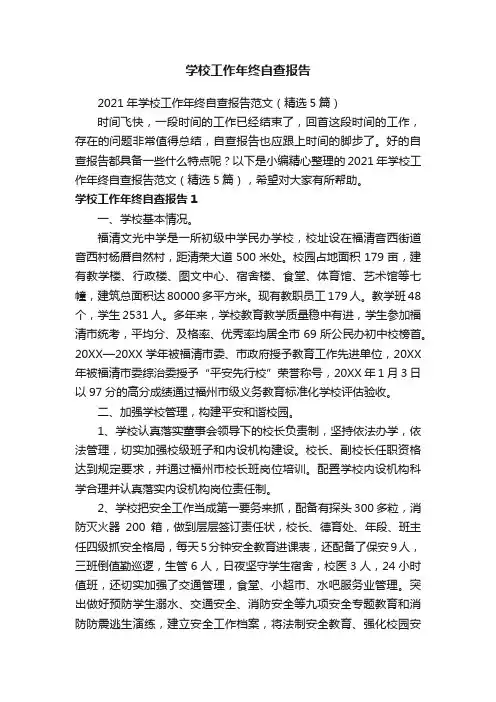 学校工作年终自查报告

2021 年学校工作年终自查报告范文（精选 5 篇）

时间飞快，一段时间的工作已经结束了，回首这段时间的工作，存在的问题非常值得总结，自查报告也应跟上时间的脚步了。好的自查报告都具备一些什么特点呢？以下是小编精心整理的 2021 年学校工作年终自查报告范文（精选 5 篇），希望对大家有所帮助。

学校工作年终自查报告 1

一、学校基本情况。

福清文光中学是一所初级中学民办学校，校址设在福清音西街道音西村杨厝自然村，距清荣大道 500 米处。校园占地面积 179 亩，建有教学楼、行政楼、图文中心、宿舍楼、食堂、体育馆、艺术馆等七幢，建筑总面积达 80000 多平方米。现有教职员工 179 人。教学班 48 个，学生 2531 人。多年来，学校教育教学质量稳中有进，学生参加福清市统考，平均分、及格率、优秀率均居全市 69 所公民办初中校榜首。20XX—20XX 学年被福清市委、市政府授予教育工作先进单位，20XX 年被福清市委综治委授予“平安先行校”荣誉称号，20XX 年 1 月 3 日以 97 分的高分成绩通过福州市级义务教育标准化学校评估验收。

二、加强学校管理，构建平安和谐校园。

1、学校认真落实董事会领导下的校长负责制，坚持依法办学，依法管理，切实加强校级班子和内设机构建设。校长、副校长任职资格达到规定要求，并通过福州市校长班岗位培训。配置学校内设机构科学合理并认真落实内设机构岗位责任制。

2、学校把安全工作当成第一要务来抓，配备有探头 300 多粒，消防灭火器 200 箱，做到层层签订责任状，校长、德育处、年段、班主任四级抓安全格局，每天 5 分钟安全教育进课表，还配备了保安 9 人，三班倒值勤巡逻，生管 6 人，日夜坚守学生宿舍，校医 3 人，24 小时值班，还切实加强了交通管理，食堂、小超市、水吧服务业管理。突出做好预防学生溺水、交通安全、消防安全等九项安全专题教育和消防防震逃生演练，建立安全工作档案，将法制安全教育、强化校园安